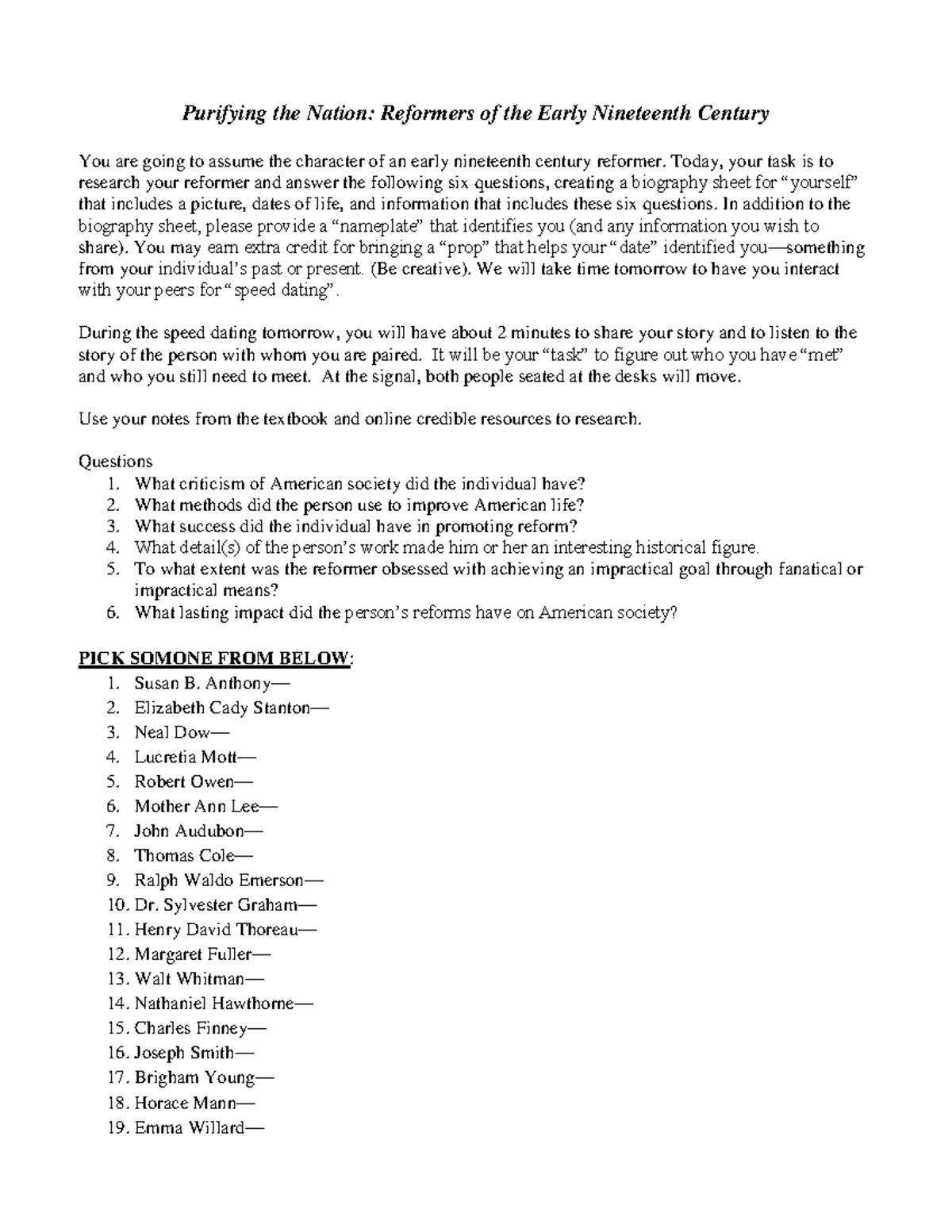 Purifying the Nation: Reformers of the Early Nineteenth Century

You are going to assume the character of an early nineteenth century reformer. Today, your task is to research your reformer and answer the following six questions, creating a biography sheet for "yourself" that includes a picture, dates of life, and information that includes these six questions. In addition to the biography sheet, please provide a "nameplate" that identifies you (and any information you wish to share). You may earn extra credit for bringing a "prop" that helps your "date" identified you—something from your individual's past or present. (Be creative). We will take time tomorrow to have you interact with your peers for "speed dating".

During the speed dating tomorrow, you will have about 2 minutes to share your story and to listen to the story of the person with whom you are paired. It will be your "task" to figure out who you have "met" and who you still need to meet. At the signal, both people seated at the desks will move.

Use your notes from the textbook and online credible resources to research.

Questions
1. What criticism of American society did the individual have?
2. What methods did the person use to improve American life?
3. What success did the individual have in promoting reform?
4. What detail(s) of the person's work made him or her an interesting historical figure.
5. To what extent was the reformer obsessed with achieving an impractical goal through fanatical or impractical means?
6. What lasting impact did the person's reforms have on American society?

PICK SOMONE FROM BELOW:
1. Susan B. Anthony—
2. Elizabeth Cady Stanton—
3. Neal Dow—
4. Lucretia Mott—
5. Robert Owen—
6. Mother Ann Lee—
7. John Audubon—
8. Thomas Cole—
9. Ralph Waldo Emerson—
10. Dr. Sylvester Graham—
11. Henry David Thoreau—
12. Margaret Fuller—
13. Walt Whitman—
14. Nathaniel Hawthorne—
15. Charles Finney—
16. Joseph Smith—
17. Brigham Young—
18. Horace Mann—
19. Emma Willard—